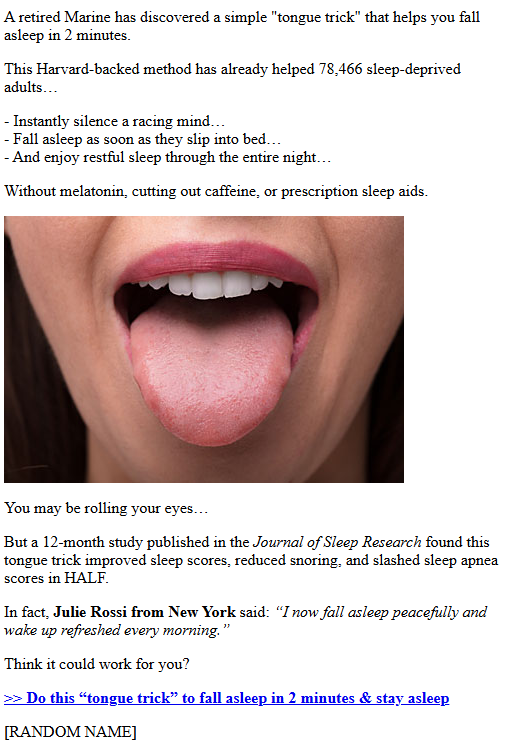 A retired Marine has discovered a simple "tongue trick" that helps you fall asleep in 2 minutes.

This Harvard-backed method has already helped 78,466 sleep-deprived adults…

- Instantly silence a racing mind…
- Fall asleep as soon as they slip into bed…
- And enjoy restful sleep through the entire night…

Without melatonin, cutting out caffeine, or prescription sleep aids.

You may be rolling your eyes…

But a 12-month study published in the Journal of Sleep Research found this tongue trick improved sleep scores, reduced snoring, and slashed sleep apnea scores in HALF.

In fact, Julie Rossi from New York said: "I now fall asleep peacefully and wake up refreshed every morning."

Think it could work for you?

>> Do this "tongue trick" to fall asleep in 2 minutes & stay asleep

[RANDOM NAME]